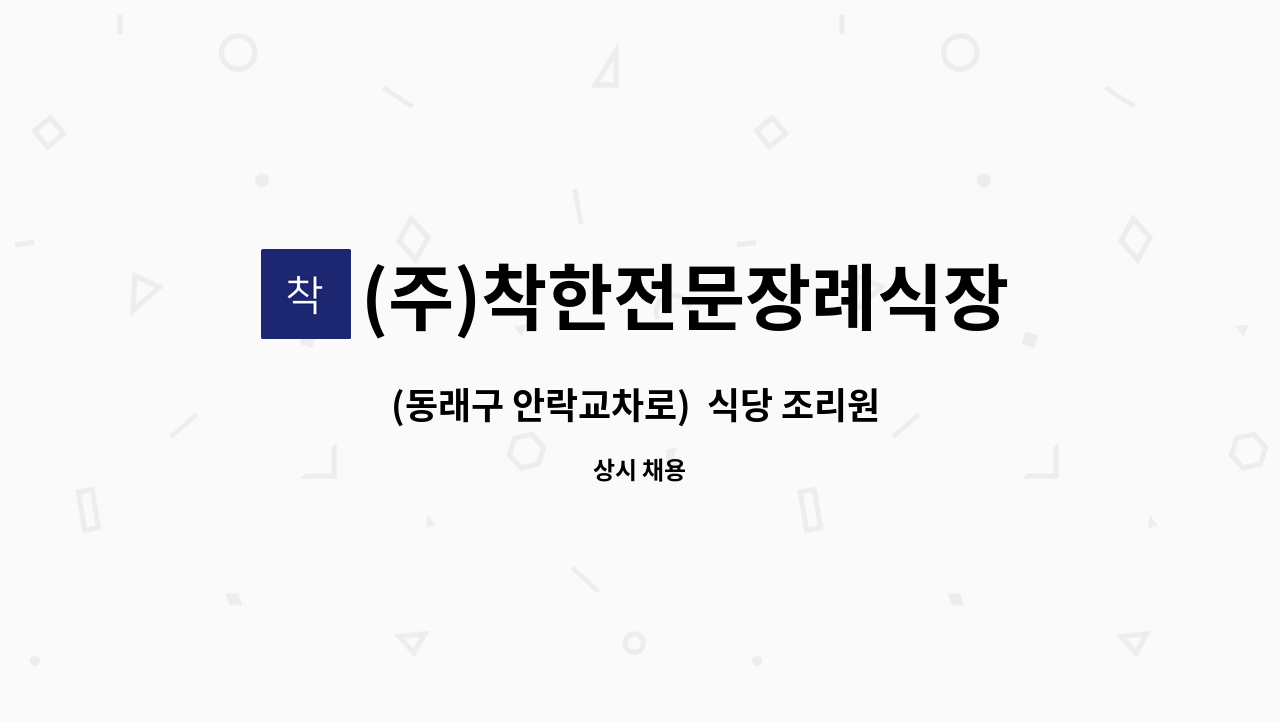 착

(주)착한전문장례식장

(동래구 안락교차로) 식당 조리원

상시 채용